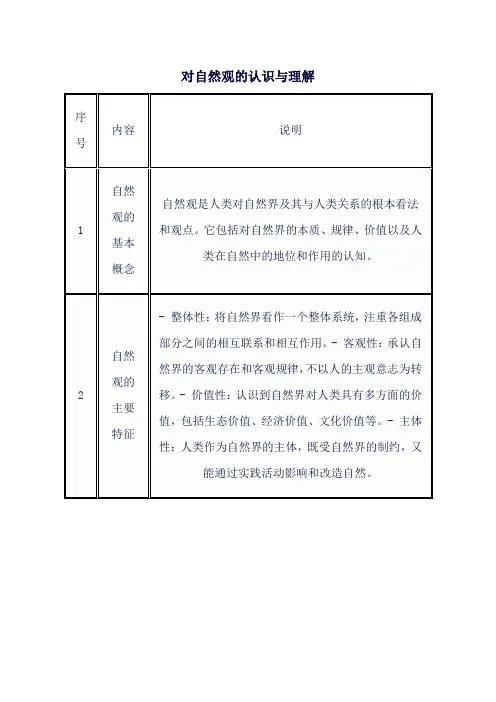 对自然观的认识与理解

| 序号 | 内容 | 说明 |
|---|---|---|
| 1 | 自然观的基本概念 | 自然观是人类对自然界及其与人类关系的根本看法和观点。它包括对自然界的本质、规律、价值以及人类在自然中的地位和作用的认知。 |
| 2 | 自然观的主要特征 | - 整体性：将自然界看作一个整体系统，注重各组成部分之间的相互联系和相互作用。- 客观性：承认自然界的客观存在和客观规律，不以人的主观意志为转移。- 价值性：认识到自然界对人类具有多方面的价值，包括生态价值、经济价值、文化价值等。- 主体性：人类作为自然界的主体，既受自然界的制约，又能通过实践活动影响和改造自然。 |